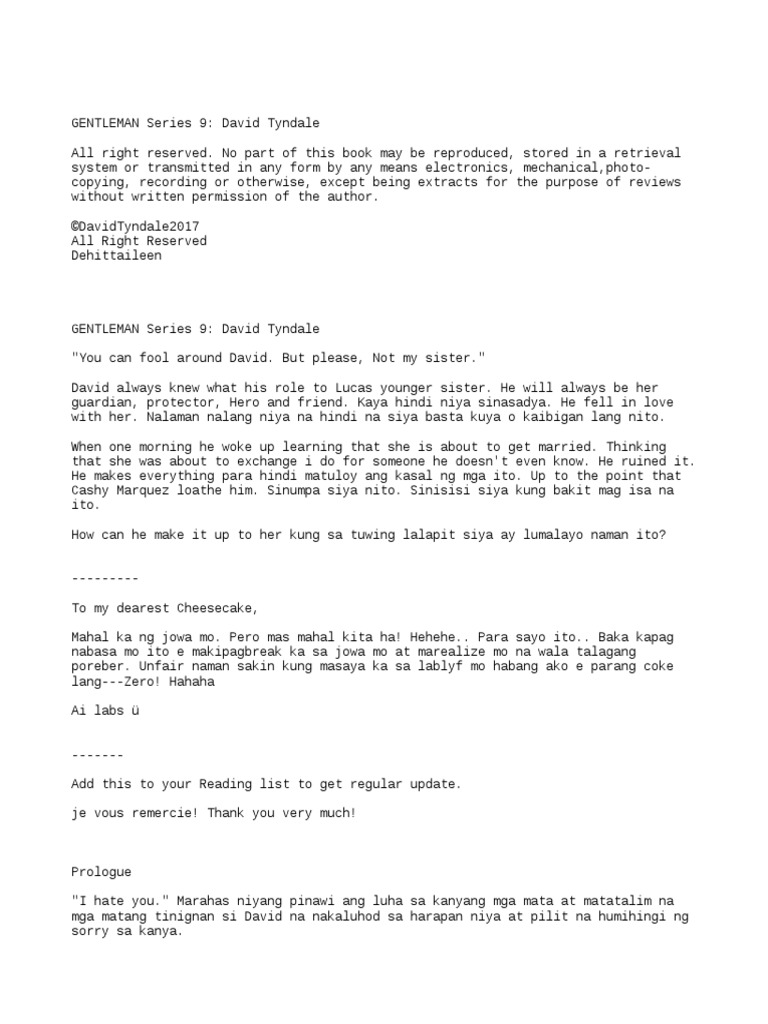 GENTLEMAN Series 9: David Tyndale

All right reserved. No part of this book may be reproduced, stored in a retrieval system or transmitted in any form by any means electronics, mechanical,photo-copying, recording or otherwise, except being extracts for the purpose of reviews without written permission of the author.

©DavidTyndale2017
All Right Reserved
Dehittaileen

GENTLEMAN Series 9: David Tyndale

"You can fool around David. But please, Not my sister."

David always knew what his role to Lucas younger sister. He will always be her guardian, protector, Hero and friend. Kaya hindi niya sinasadya. He fell in love with her. Nalaman nalang niya na hindi na siya basta kuya o kaibigan lang nito.

When one morning he woke up learning that she is about to get married. Thinking that she was about to exchange i do for someone he doesn't even know. He ruined it. He makes everything para hindi matuloy ang kasal ng mga ito. Up to the point that Cashy Marquez loathe him. Sinumpa siya nito. Sinisisi siya kung bakit mag isa na ito.

How can he make it up to her kung sa tuwing lalapit siya ay lumalayo naman ito?

---------

To my dearest Cheesecake,

Mahal ka ng jowa mo. Pero mas mahal kita ha! Hehehe.. Para sayo ito.. Baka kapag nabasa mo ito e makipagbreak ka sa jowa mo at marealize mo na wala talagang poreber. Unfair naman sakin kung masaya ka sa lablyf mo habang ako e parang coke lang---Zero! Hahaha

Ai labs ü

-------

Add this to your Reading list to get regular update.

je vous remercie! Thank you very much!

Prologue

"I hate you." Marahas niyang pinawi ang luha sa kanyang mga mata at matatalim na mga matang tinignan si David na nakaluhod sa harapan niya at pilit na humihingi ng sorry sa kanya.